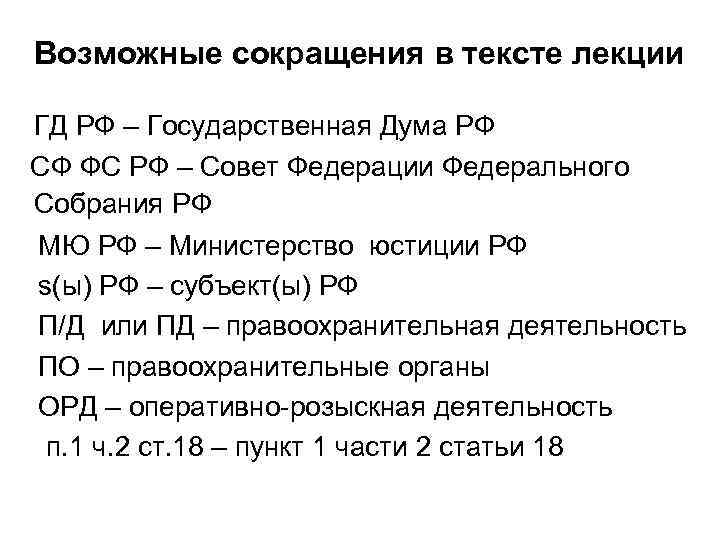 Возможные сокращения в тексте лекции

ГД РФ – Государственная Дума РФ

СФ ФС РФ – Совет Федерации Федерального Собрания РФ

МЮ РФ – Министерство юстиции РФ

s(ы) РФ – субъект(ы) РФ

П/Д или ПД – правоохранительная деятельность

ПО – правоохранительные органы

ОРД – оперативно-розыскная деятельность

п.1 ч.2 ст.18 – пункт 1 части 2 статьи 18